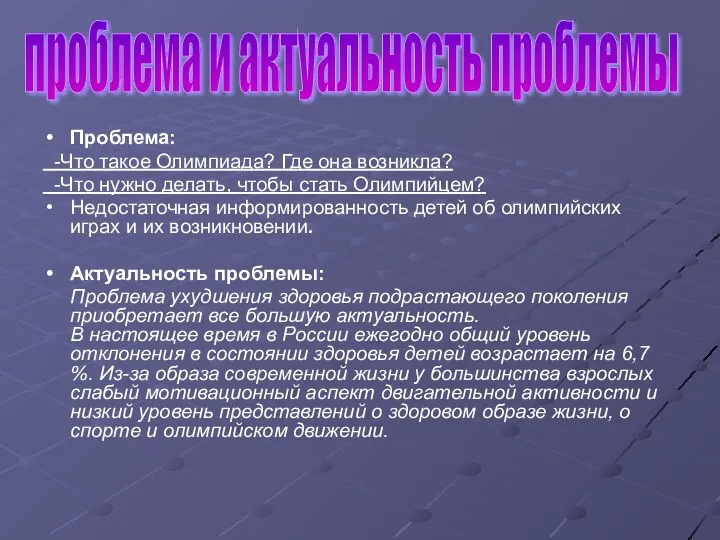 проблема и актуальность проблемы

• Проблема:

-Что такое Олимпиада? Где она возникла?

-Что нужно делать, чтобы стать Олимпийцем?

• Недостаточная информированность детей об олимпийских играх и их возникновении.

• Актуальность проблемы:

Проблема ухудшения здоровья подрастающего поколения приобретает все большую актуальность.
В настоящее время в России ежегодно общий уровень отклонения в состоянии здоровья детей возрастает на 6,7 %. Из-за образа современной жизни у большинства взрослых слабый мотивационный аспект двигательной активности и низкий уровень представлений о здоровом образе жизни, о спорте и олимпийском движении.